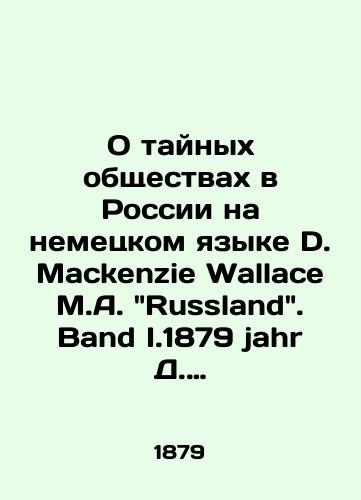 О тайных обществах в России на немецком языке D. Mackenzie Wallace M.A. "Russland". Band I.1879 jahr Д....

1879